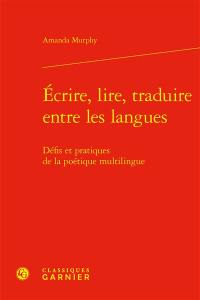 Amanda Murphy

Écrire, lire, traduire entre les langues

Défis et pratiques de la poétique multilingue

CLASSIQUES GARNIER